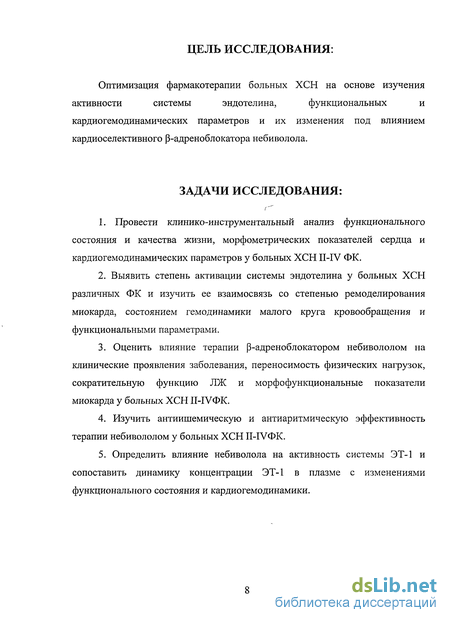 ЦЕЛЬ ИССЛЕДОВАНИЯ:

Оптимизация фармакотерапии больных ХСН на основе изучения активности системы эндотелина, функциональных и кардиогемодинамических параметров и их изменения под влиянием кардиоселективного β-адреноблокатора небиволола.

ЗАДАЧИ ИССЛЕДОВАНИЯ:

1. Провести клинико-инструментальный анализ функционального состояния и качества жизни, морфометрических показателей сердца и кардиогемодинамических параметров у больных ХСН II-IV ФК.

2. Выявить степень активации системы эндотелина у больных ХСН различных ФК и изучить ее взаимосвязь со степенью ремоделирования миокарда, состоянием гемодинамики малого круга кровообращения и функциональными параметрами.

3. Оценить влияние терапии β-адреноблокатором небивололом на клинические проявления заболевания, переносимость физических нагрузок, сократительную функцию ЛЖ и морфофункциональные показатели миокарда у больных ХСН II-IVФК.

4. Изучить антиишемическую и антиаритмическую эффективность терапии небивололом у больных ХСН II-IVФК.

5. Определить влияние небиволола на активность системы ЭТ-1 и сопоставить динамику концентрации ЭТ-1 в плазме с изменениями функционального состояния и кардиогемодинамики.

8

dsLib.net
библиотека диссертаций